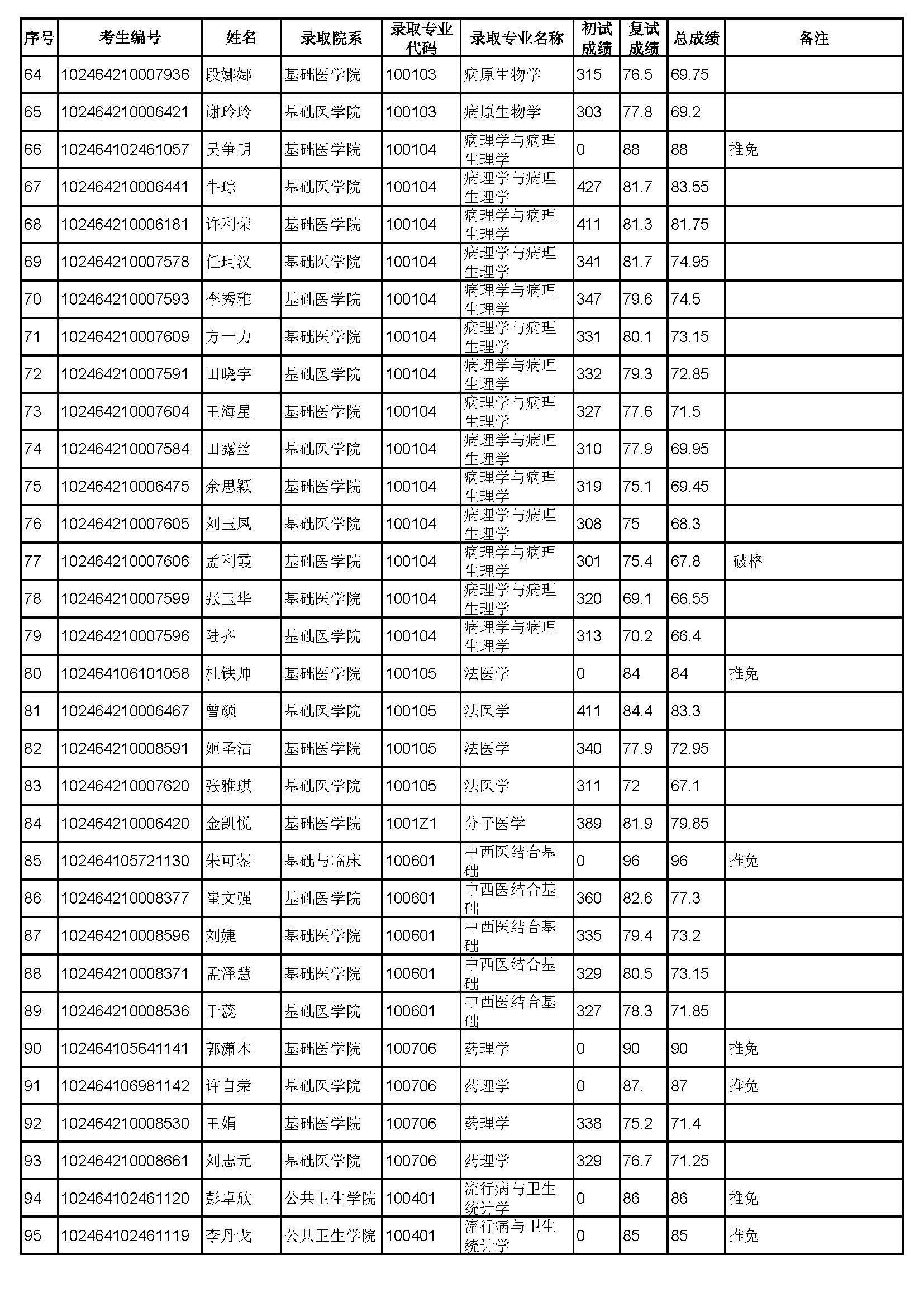 | 序号 | 考生编号 | 姓名 | 录取院系 | 录取专业代码 | 录取专业名称 | 初试成绩 | 复试成绩 | 总成绩 | 备注 |
|---|---|---|---|---|---|---|---|---|---|
| 64 | 102464210007936 | 段娜娜 | 基础医学院 | 100103 | 病原生物学 | 315 | 76.5 | 69.75 | |
| 65 | 102464210006421 | 谢玲玲 | 基础医学院 | 100103 | 病原生物学 | 303 | 77.8 | 69.2 | |
| 66 | 102464102461057 | 吴争明 | 基础医学院 | 100104 | 病理学与病理生理学 | 0 | 88 | 88 | 推免 |
| 67 | 102464210006441 | 牛琮 | 基础医学院 | 100104 | 病理学与病理生理学 | 427 | 81.7 | 83.55 | |
| 68 | 102464210006181 | 许利荣 | 基础医学院 | 100104 | 病理学与病理生理学 | 411 | 81.3 | 81.75 | |
| 69 | 102464210007578 | 任珂汉 | 基础医学院 | 100104 | 病理学与病理生理学 | 341 | 81.7 | 74.95 | |
| 70 | 102464210007593 | 李秀雅 | 基础医学院 | 100104 | 病理学与病理生理学 | 347 | 79.6 | 74.5 | |
| 71 | 102464210007609 | 方一力 | 基础医学院 | 100104 | 病理学与病理生理学 | 331 | 80.1 | 73.15 | |
| 72 | 102464210007591 | 田晓宇 | 基础医学院 | 100104 | 病理学与病理生理学 | 332 | 79.3 | 72.85 | |
| 73 | 102464210007604 | 王海星 | 基础医学院 | 100104 | 病理学与病理生理学 | 327 | 77.6 | 71.5 | |
| 74 | 102464210007584 | 田露丝 | 基础医学院 | 100104 | 病理学与病理生理学 | 310 | 77.9 | 69.95 | |
| 75 | 102464210006475 | 余思颖 | 基础医学院 | 100104 | 病理学与病理生理学 | 319 | 75.1 | 69.45 | |
| 76 | 102464210007605 | 刘玉凤 | 基础医学院 | 100104 | 病理学与病理生理学 | 308 | 75 | 68.3 | |
| 77 | 102464210007606 | 孟利霞 | 基础医学院 | 100104 | 病理学与病理生理学 | 301 | 75.4 | 67.8 | 破格 |
| 78 | 102464210007599 | 张玉华 | 基础医学院 | 100104 | 病理学与病理生理学 | 320 | 69.1 | 66.55 | |
| 79 | 102464210007596 | 陆齐 | 基础医学院 | 100104 | 病理学与病理生理学 | 313 | 70.2 | 66.4 | |
| 80 | 102464106101058 | 杜铁帅 | 基础医学院 | 100105 | 法医学 | 0 | 84 | 84 | 推免 |
| 81 | 102464210006467 | 曾颜 | 基础医学院 | 100105 | 法医学 | 411 | 84.4 | 83.3 | |
| 82 | 102464210008591 | 姬圣洁 | 基础医学院 | 100105 | 法医学 | 340 | 77.9 | 72.95 | |
| 83 | 102464210007620 | 张雅琪 | 基础医学院 | 100105 | 法医学 | 311 | 72 | 67.1 | |
| 84 | 102464210006420 | 金凯悦 | 基础医学院 | 1001Z1 | 分子医学 | 389 | 81.9 | 79.85 | |
| 85 | 102464105721130 | 朱可蓥 | 基础与临床 | 100601 | 中西医结合基础 | 0 | 96 | 96 | 推免 |
| 86 | 102464210008377 | 崔文强 | 基础医学院 | 100601 | 中西医结合基础 | 360 | 82.6 | 77.3 | |
| 87 | 102464210008596 | 刘婕 | 基础医学院 | 100601 | 中西医结合基础 | 335 | 79.4 | 73.2 | |
| 88 | 102464210008371 | 孟泽慧 | 基础医学院 | 100601 | 中西医结合基础 | 329 | 80.5 | 73.15 | |
| 89 | 102464210008536 | 于蕊 | 基础医学院 | 100601 | 中西医结合基础 | 327 | 78.3 | 71.85 | |
| 90 | 102464105641141 | 郭潇木 | 基础医学院 | 100706 | 药理学 | 0 | 90 | 90 | 推免 |
| 91 | 102464106981142 | 许自荣 | 基础医学院 | 100706 | 药理学 | 0 | 87. | 87 | 推免 |
| 92 | 102464210008530 | 王娟 | 基础医学院 | 100706 | 药理学 | 338 | 75.2 | 71.4 | |
| 93 | 102464210008661 | 刘志元 | 基础医学院 | 100706 | 药理学 | 329 | 76.7 | 71.25 | |
| 94 | 102464102461120 | 彭卓欣 | 公共卫生学院 | 100401 | 流行病与卫生统计学 | 0 | 86 | 86 | 推免 |
| 95 | 102464102461119 | 李丹戈 | 公共卫生学院 | 100401 | 流行病与卫生统计学 | 0 | 85 | 85 | 推免 |